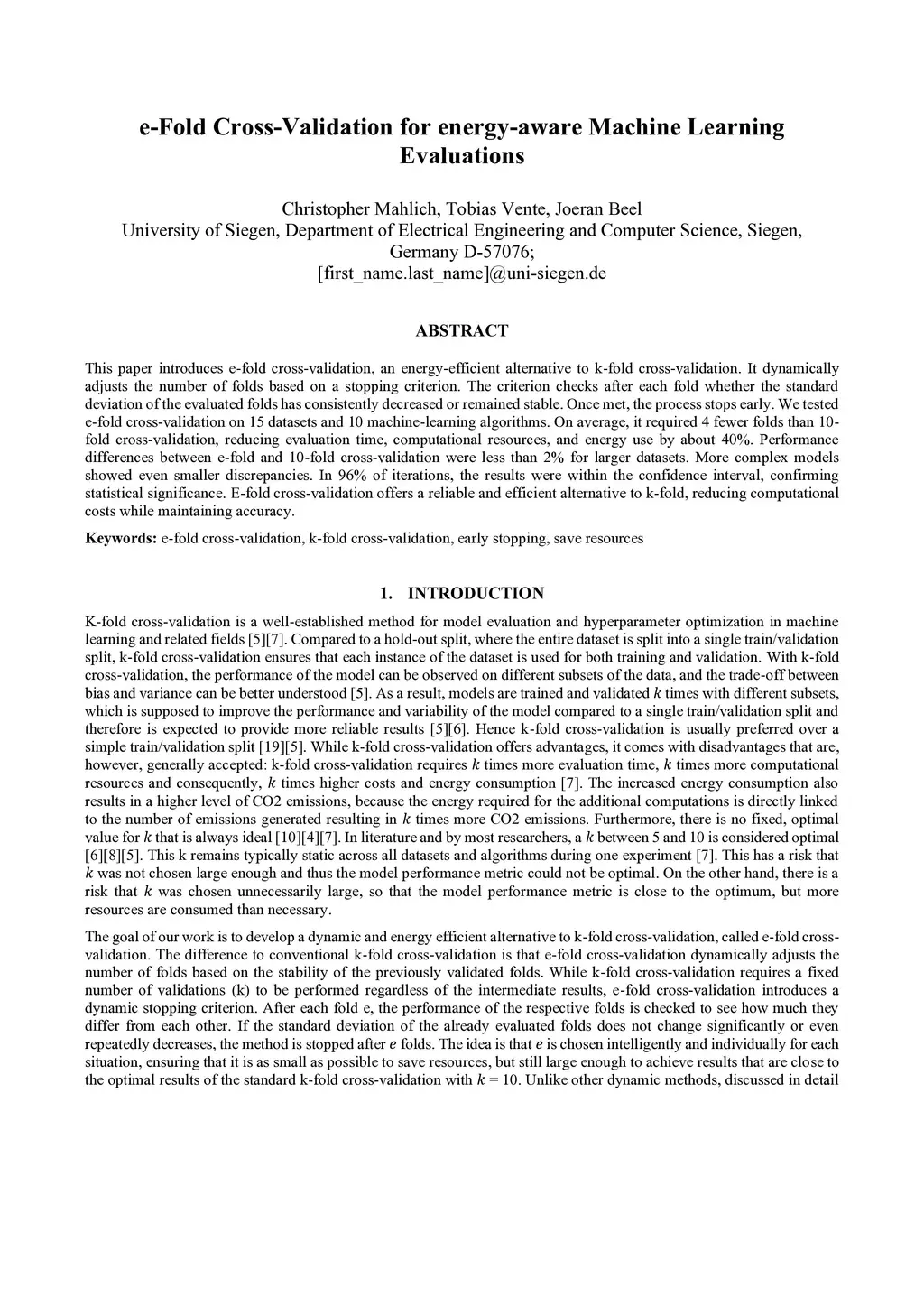 e-Fold Cross-Validation for energy-aware Machine Learning Evaluations

Christopher Mahlich, Tobias Vente, Joeran Beel
University of Siegen, Department of Electrical Engineering and Computer Science, Siegen, Germany D-57076;
[first_name.last_name]@uni-siegen.de

ABSTRACT

This paper introduces e-fold cross-validation, an energy-efficient alternative to k-fold cross-validation. It dynamically adjusts the number of folds based on a stopping criterion. The criterion checks after each fold whether the standard deviation of the evaluated folds has consistently decreased or remained stable. Once met, the process stops early. We tested e-fold cross-validation on 15 datasets and 10 machine-learning algorithms. On average, it required 4 fewer folds than 10-fold cross-validation, reducing evaluation time, computational resources, and energy use by about 40%. Performance differences between e-fold and 10-fold cross-validation were less than 2% for larger datasets. More complex models showed even smaller discrepancies. In 96% of iterations, the results were within the confidence interval, confirming statistical significance. E-fold cross-validation offers a reliable and efficient alternative to k-fold, reducing computational costs while maintaining accuracy.

Keywords: e-fold cross-validation, k-fold cross-validation, early stopping, save resources

1. INTRODUCTION

K-fold cross-validation is a well-established method for model evaluation and hyperparameter optimization in machine learning and related fields [5][7]. Compared to a hold-out split, where the entire dataset is split into a single train/validation split, k-fold cross-validation ensures that each instance of the dataset is used for both training and validation. With k-fold cross-validation, the performance of the model can be observed on different subsets of the data, and the trade-off between bias and variance can be better understood [5]. As a result, models are trained and validated $k$ times with different subsets, which is supposed to improve the performance and variability of the model compared to a single train/validation split and therefore is expected to provide more reliable results [5][6]. Hence k-fold cross-validation is usually preferred over a simple train/validation split [19][5]. While k-fold cross-validation offers advantages, it comes with disadvantages that are, however, generally accepted: k-fold cross-validation requires $k$ times more evaluation time, $k$ times more computational resources and consequently, $k$ times higher costs and energy consumption [7]. The increased energy consumption also results in a higher level of CO2 emissions, because the energy required for the additional computations is directly linked to the number of emissions generated resulting in $k$ times more CO2 emissions. Furthermore, there is no fixed, optimal value for $k$ that is always ideal [10][4][7]. In literature and by most researchers, a $k$ between 5 and 10 is considered optimal [6][8][5]. This k remains typically static across all datasets and algorithms during one experiment [7]. This has a risk that $k$ was not chosen large enough and thus the model performance metric could not be optimal. On the other hand, there is a risk that $k$ was chosen unnecessarily large, so that the model performance metric is close to the optimum, but more resources are consumed than necessary.

The goal of our work is to develop a dynamic and energy efficient alternative to k-fold cross-validation, called e-fold cross-validation. The difference to conventional k-fold cross-validation is that e-fold cross-validation dynamically adjusts the number of folds based on the stability of the previously validated folds. While k-fold cross-validation requires a fixed number of validations (k) to be performed regardless of the intermediate results, e-fold cross-validation introduces a dynamic stopping criterion. After each fold e, the performance of the respective folds is checked to see how much they differ from each other. If the standard deviation of the already evaluated folds does not change significantly or even repeatedly decreases, the method is stopped after $e$ folds. The idea is that $e$ is chosen intelligently and individually for each situation, ensuring that it is as small as possible to save resources, but still large enough to achieve results that are close to the optimal results of the standard k-fold cross-validation with $k$ = 10. Unlike other dynamic methods, discussed in detail